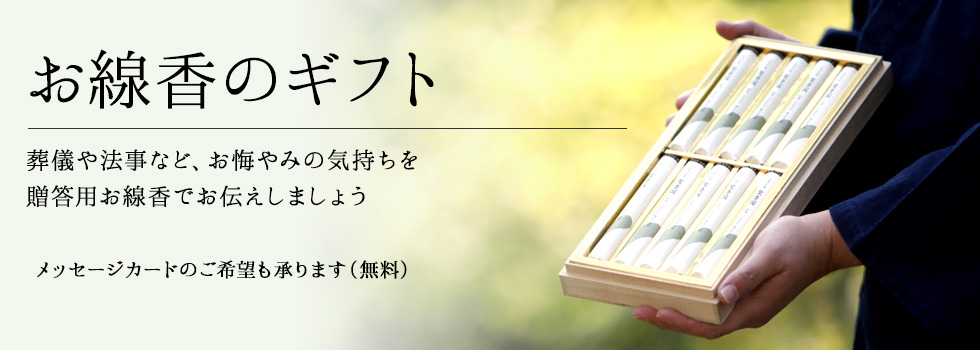 お線香のギフト

葬儀や法事など、お悔やみの気持ちを
贈答用お線香でお伝えしましょう

メッセージカードのご希望も承ります（無料）